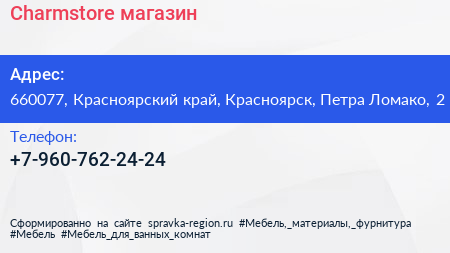 Charmstore магазин

Адрес:

660077, Красноярский край, Красноярск, Петра Ломако, 2

Телефон:

+7-960-762-24-24

Сформированно на сайте spravka-region.ru #Мебель,_материалы,_фурнитура #Мебель #Мебель_для_ванных_комнат